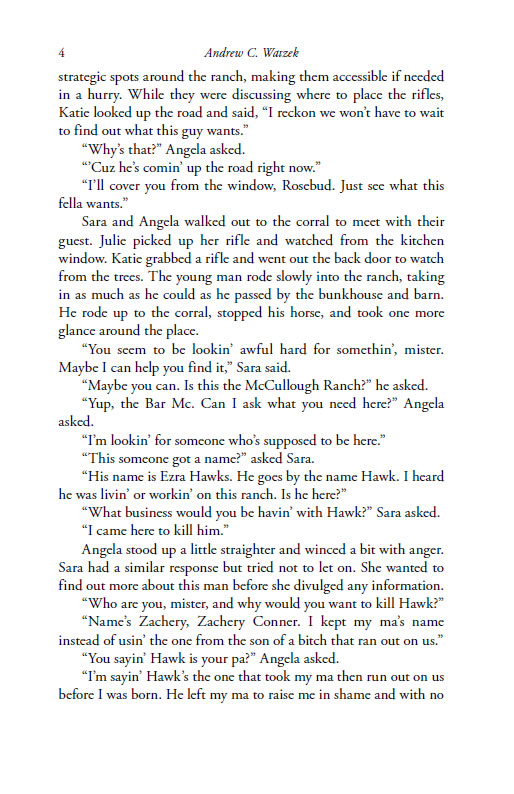 4

Andrew C. Watzek

strategic spots around the ranch, making them accessible if needed in a hurry. While they were discussing where to place the rifles, Katie looked up the road and said, "I reckon we won't have to wait to find out what this guy wants."

"Why's that?" Angela asked.

"'Cuz he's comin' up the road right now."

"I'll cover you from the window, Rosebud. Just see what this fella wants."

Sara and Angela walked out to the corral to meet with their guest. Julie picked up her rifle and watched from the kitchen window. Katie grabbed a rifle and went out the back door to watch from the trees. The young man rode slowly into the ranch, taking in as much as he could as he passed by the bunkhouse and barn. He rode up to the corral, stopped his horse, and took one more glance around the place.

"You seem to be lookin' awful hard for somethin', mister. Maybe I can help you find it," Sara said.

"Maybe you can. Is this the McCullough Ranch?" he asked.

"Yup, the Bar Mc. Can I ask what you need here?" Angela asked.

"I'm lookin' for someone who's supposed to be here."

"This someone got a name?" asked Sara.

"His name is Ezra Hawks. He goes by the name Hawk. I heard he was livin' or workin' on this ranch. Is he here?"

"What business would you be havin' with Hawk?" Sara asked.

"I came here to kill him."

Angela stood up a little straighter and winced a bit with anger. Sara had a similar response but tried not to let on. She wanted to find out more about this man before she divulged any information.

"Who are you, mister, and why would you want to kill Hawk?"

"Name's Zachery, Zachery Conner. I kept my ma's name instead of usin' the one from the son of a bitch that ran out on us."

"You sayin' Hawk is your pa?" Angela asked.

"I'm sayin' Hawk's the one that took my ma then run out on us before I was born. He left my ma to raise me in shame and with no